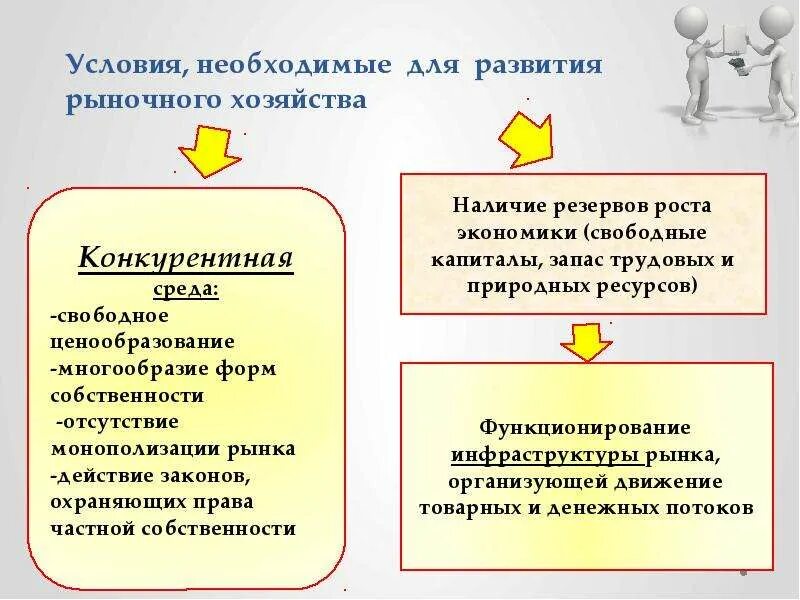 Условия, необходимые для развития рыночного хозяйства

Конкурентная среда:
-свободное ценообразование
-многообразие форм собственности
-отсутствие монополизации рынка
-действие законов, охраняющих права частной собственности

Наличие резервов роста экономики (свободные капиталы, запас трудовых и природных ресурсов)

Функционирование инфраструктуры рынка, организующей движение товарных и денежных потоков